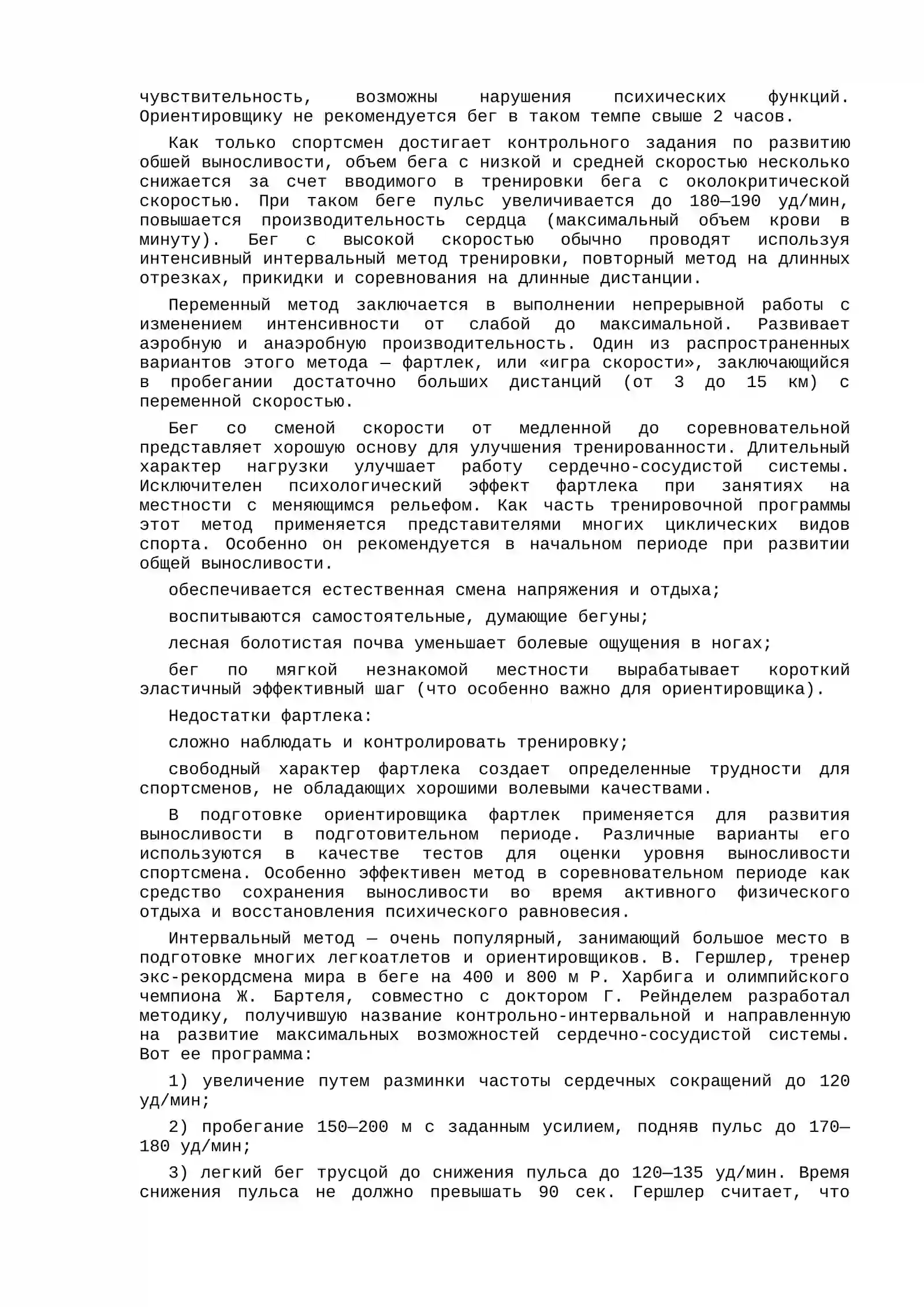 чувствительность, возможны нарушения психических функций. Ориентировщику не рекомендуется бег в таком темпе свыше 2 часов.

Как только спортсмен достигает контрольного задания по развитию обшей выносливости, объем бега с низкой и средней скоростью несколько снижается за счет вводимого в тренировки бега с околокритической скоростью. При таком беге пульс увеличивается до 180—190 уд/мин, повышается производительность сердца (максимальный объем крови в минуту). Бег с высокой скоростью обычно проводят используя интенсивный интервальный метод тренировки, повторный метод на длинных отрезках, прикидки и соревнования на длинные дистанции.

Переменный метод заключается в выполнении непрерывной работы с изменением интенсивности от слабой до максимальной. Развивает аэробную и анаэробную производительность. Один из распространенных вариантов этого метода — фартлек, или «игра скорости», заключающийся в пробегании достаточно больших дистанций (от 3 до 15 км) с переменной скоростью.

Бег со сменой скорости от медленной до соревновательной представляет хорошую основу для улучшения тренированности. Длительный характер нагрузки улучшает работу сердечно-сосудистой системы. Исключителен психологический эффект фартлека при занятиях на местности с меняющимся рельефом. Как часть тренировочной программы этот метод применяется представителями многих циклических видов спорта. Особенно он рекомендуется в начальном периоде при развитии общей выносливости.

обеспечивается естественная смена напряжения и отдыха;

воспитываются самостоятельные, думающие бегуны;

лесная болотистая почва уменьшает болевые ощущения в ногах;

бег по мягкой незнакомой местности вырабатывает короткий эластичный эффективный шаг (что особенно важно для ориентировщика).

Недостатки фартлека:

сложно наблюдать и контролировать тренировку;

свободный характер фартлека создает определенные трудности для спортсменов, не обладающих хорошими волевыми качествами.

В подготовке ориентировщика фартлек применяется для развития выносливости в подготовительном периоде. Различные варианты его используются в качестве тестов для оценки уровня выносливости спортсмена. Особенно эффективен метод в соревновательном периоде как средство сохранения выносливости во время активного физического отдыха и восстановления психического равновесия.

Интервальный метод — очень популярный, занимающий большое место в подготовке многих легкоатлетов и ориентировщиков. В. Гершлер, тренер экс-рекордсмена мира в беге на 400 и 800 м Р. Харбига и олимпийского чемпиона Ж. Бартеля, совместно с доктором Г. Рейнделем разработал методику, получившую название контрольно-интервальной и направленную на развитие максимальных возможностей сердечно-сосудистой системы. Вот ее программа:

1) увеличение путем разминки частоты сердечных сокращений до 120 уд/мин;

2) пробегание 150—200 м с заданным усилием, подняв пульс до 170—180 уд/мин;

3) легкий бег трусцой до снижения пульса до 120—135 уд/мин. Время снижения пульса не должно превышать 90 сек. Гершлер считает, что